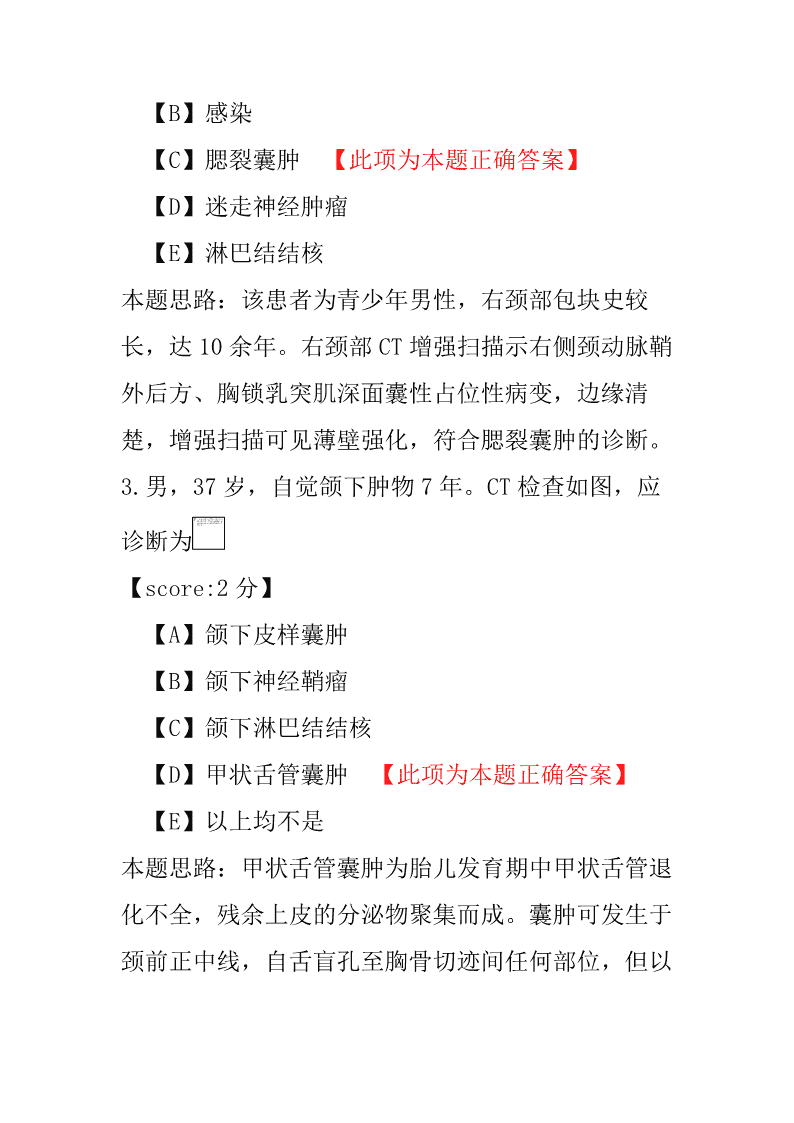 【B】感染

【C】腮裂囊肿 【此项为本题正确答案】

【D】迷走神经肿瘤

【E】淋巴结结核

本题思路：该患者为青少年男性，右颈部包块史较长，达 10 余年。右颈部 CT 增强扫描示右侧颈动脉鞘外后方、胸锁乳突肌深面囊性占位性病变，边缘清楚，增强扫描可见薄壁强化，符合腮裂囊肿的诊断。

3.男，37 岁，自觉颌下肿物 7 年。CT 检查如图，应诊断为

【score:2 分】

【A】颌下皮样囊肿

【B】颌下神经鞘瘤

【C】颌下淋巴结结核

【D】甲状舌管囊肿 【此项为本题正确答案】

【E】以上均不是

本题思路：甲状舌管囊肿为胎儿发育期中甲状舌管退化不全，残余上皮的分泌物聚集而成。囊肿可发生于颈前正中线，自舌盲孔至胸骨切迹间任何部位，但以